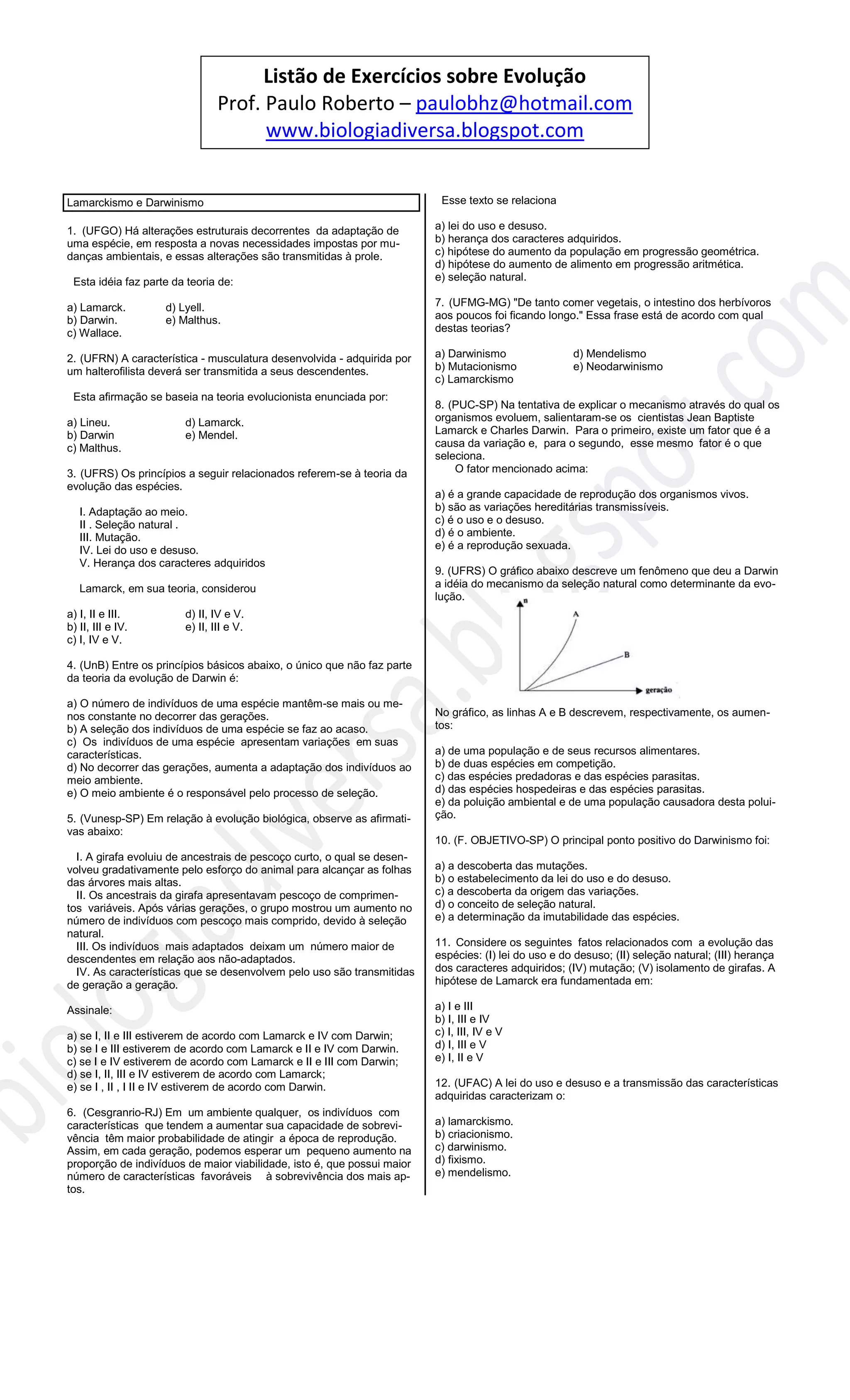 Listão de Exercícios sobre Evolução
Prof. Paulo Roberto – paulobhz@hotmail.com
www.biologiadiversa.blogspot.com

Lamarckismo e Darwinismo

1. (UFGO) Há alterações estruturais decorrentes da adaptação de uma espécie, em resposta a novas necessidades impostas por mudanças ambientais, e essas alterações são transmitidas à prole.

Esta idéia faz parte da teoria de:

a) Lamarck.
b) Darwin.
c) Wallace.
d) Lyell.
e) Malthus.

2. (UFRN) A característica - musculatura desenvolvida - adquirida por um halterofilista deverá ser transmitida a seus descendentes.

Esta afirmação se baseia na teoria evolucionista enunciada por:

a) Lineu.
b) Darwin
c) Malthus.
d) Lamarck.
e) Mendel.

3. (UFRS) Os princípios a seguir relacionados referem-se à teoria da evolução das espécies.

I. Adaptação ao meio.
II . Seleção natural .
III. Mutação.
IV. Lei do uso e desuso.
V. Herança dos caracteres adquiridos

Lamarck, em sua teoria, considerou

a) I, II e III.
b) II, III e IV.
c) I, IV e V.
d) II, IV e V.
e) II, III e V.

4. (UnB) Entre os princípios básicos abaixo, o único que não faz parte da teoria da evolução de Darwin é:

a) O número de indivíduos de uma espécie mantêm-se mais ou menos constante no decorrer das gerações.
b) A seleção dos indivíduos de uma espécie se faz ao acaso.
c) Os indivíduos de uma espécie apresentam variações em suas características.
d) No decorrer das gerações, aumenta a adaptação dos indivíduos ao meio ambiente.
e) O meio ambiente é o responsável pelo processo de seleção.

5. (Vunesp-SP) Em relação à evolução biológica, observe as afirmativas abaixo:

I. A girafa evoluiu de ancestrais de pescoço curto, o qual se desenvolveu gradativamente pelo esforço do animal para alcançar as folhas das árvores mais altas.
II. Os ancestrais da girafa apresentavam pescoço de comprimentos variáveis. Após várias gerações, o grupo mostrou um aumento no número de indivíduos com pescoço mais comprido, devido à seleção natural.
III. Os indivíduos mais adaptados deixam um número maior de descendentes em relação aos não-adaptados.
IV. As características que se desenvolvem pelo uso são transmitidas de geração a geração.

Assinale:

a) se I, II e III estiverem de acordo com Lamarck e IV com Darwin;
b) se I e III estiverem de acordo com Lamarck e II e IV com Darwin.
c) se I e IV estiverem de acordo com Lamarck e II e III com Darwin;
d) se I, II, III e IV estiverem de acordo com Lamarck;
e) se I , II , I II e IV estiverem de acordo com Darwin.

6. (Cesgranrio-RJ) Em um ambiente qualquer, os indivíduos com características que tendem a aumentar sua capacidade de sobrevivência têm maior probabilidade de atingir a época de reprodução. Assim, em cada geração, podemos esperar um pequeno aumento na proporção de indivíduos de maior viabilidade, isto é, que possui maior número de características favoráveis à sobrevivência dos mais aptos.

Esse texto se relaciona

a) lei do uso e desuso.
b) herança dos caracteres adquiridos.
c) hipótese do aumento da população em progressão geométrica.
d) hipótese do aumento de alimento em progressão aritmética.
e) seleção natural.

7. (UFMG-MG) "De tanto comer vegetais, o intestino dos herbívoros aos poucos foi ficando longo." Essa frase está de acordo com qual destas teorias?

a) Darwinismo
b) Mutacionismo
c) Lamarckismo
d) Mendelismo
e) Neodarwinismo

8. (PUC-SP) Na tentativa de explicar o mecanismo através do qual os organismos evoluem, salientaram-se os cientistas Jean Baptiste Lamarck e Charles Darwin. Para o primeiro, existe um fator que é a causa da variação e, para o segundo, esse mesmo fator é o que seleciona.
O fator mencionado acima:

a) é a grande capacidade de reprodução dos organismos vivos.
b) são as variações hereditárias transmissíveis.
c) é o uso e o desuso.
d) é o ambiente.
e) é a reprodução sexuada.

9. (UFRS) O gráfico abaixo descreve um fenômeno que deu a Darwin a idéia do mecanismo da seleção natural como determinante da evolução.

n
A
B
geração

No gráfico, as linhas A e B descrevem, respectivamente, os aumentos:

a) de uma população e de seus recursos alimentares.
b) de duas espécies em competição.
c) das espécies predadoras e das espécies parasitas.
d) das espécies hospedeiras e das espécies parasitas.
e) da poluição ambiental e de uma população causadora desta poluição.

10. (F. OBJETIVO-SP) O principal ponto positivo do Darwinismo foi:

a) a descoberta das mutações.
b) o estabelecimento da lei do uso e do desuso.
c) a descoberta da origem das variações.
d) o conceito de seleção natural.
e) a determinação da imutabilidade das espécies.

11. Considere os seguintes fatos relacionados com a evolução das espécies: (I) lei do uso e do desuso; (II) seleção natural; (III) herança dos caracteres adquiridos; (IV) mutação; (V) isolamento de girafas. A hipótese de Lamarck era fundamentada em:

a) I e III
b) I, III e IV
c) I, III, IV e V
d) I, III e V
e) I, II e V

12. (UFAC) A lei do uso e desuso e a transmissão das características adquiridas caracterizam o:

a) lamarckismo.
b) criacionismo.
c) darwinismo.
d) fixismo.
e) mendelismo.

biologiadiversa.blogspot.com